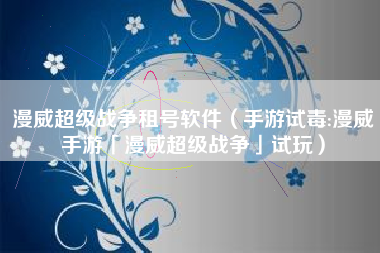 漫威超级战争租号软件（手游试毒:漫威手游「漫威超级战争」试玩）